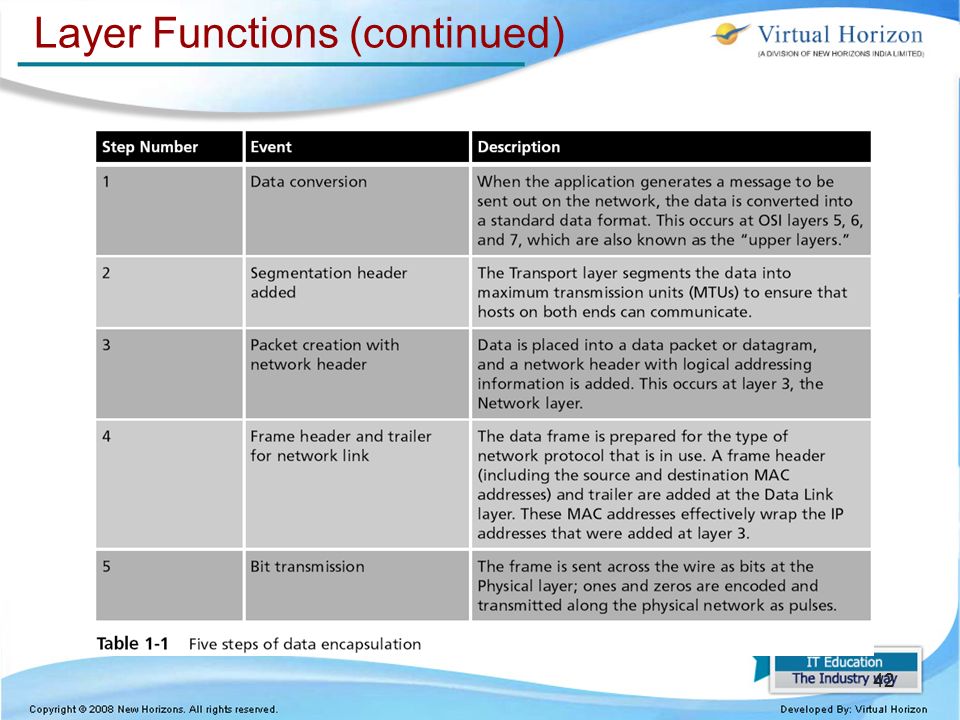 Layer Functions (continued)

Virtual Horizon
(A DIVISION OF NEW HORIZONS INDIA LIMITED)

| Step Number | Event | Description |
|---|---|---|
| 1 | Data conversion | When the application generates a message to be sent out on the network, the data is converted into a standard data format. This occurs at OSI layers 5, 6, and 7, which are also known as the "upper layers." |
| 2 | Segmentation header added | The Transport layer segments the data into maximum transmission units (MTUs) to ensure that hosts on both ends can communicate. |
| 3 | Packet creation with network header | Data is placed into a data packet or datagram, and a network header with logical addressing information is added. This occurs at layer 3, the Network layer. |
| 4 | Frame header and trailer for network link | The data frame is prepared for the type of network protocol that is in use. A frame header (including the source and destination MAC addresses) and trailer are added at the Data Link layer. These MAC addresses effectively wrap the IP addresses that were added at layer 3. |
| 5 | Bit transmission | The frame is sent across the wire as bits at the Physical layer; ones and zeros are encoded and transmitted along the physical network as pulses. |

Table 1-1 Five steps of data encapsulation

IT Education
The Industry way

42

Copyright © 2008 New Horizons. All rights reserved.

Developed By: Virtual Horizon